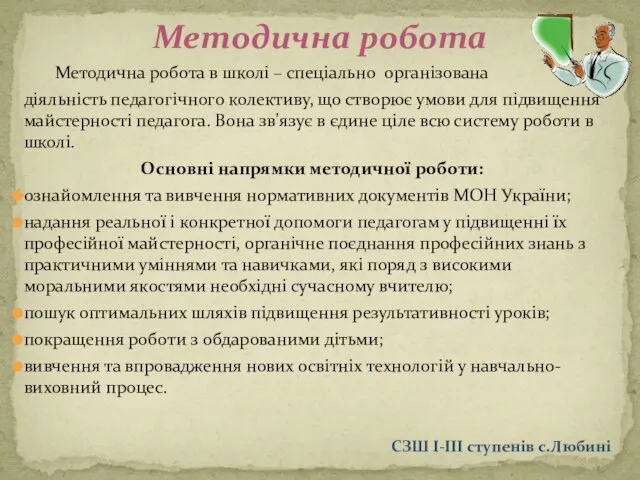 Методична робота

Методична робота в школі – спеціально організована діяльність педагогічного колективу, що створює умови для підвищення майстерності педагога. Вона зв'язує в єдине ціле всю систему роботи в школі.

Основні напрямки методичної роботи:

ознайомлення та вивчення нормативних документів МОН України;

надання реальної і конкретної допомоги педагогам у підвищенні їх професійної майстерності, органічне поєднання професійних знань з практичними уміннями та навичками, які поряд з високими моральними якостями необхідні сучасному вчителю;

пошук оптимальних шляхів підвищення результативності уроків;

покращення роботи з обдарованими дітьми;

вивчення та впровадження нових освітніх технологій у навчально-виховний процес.

СЗШ І-ІІІ ступенів с.Любині